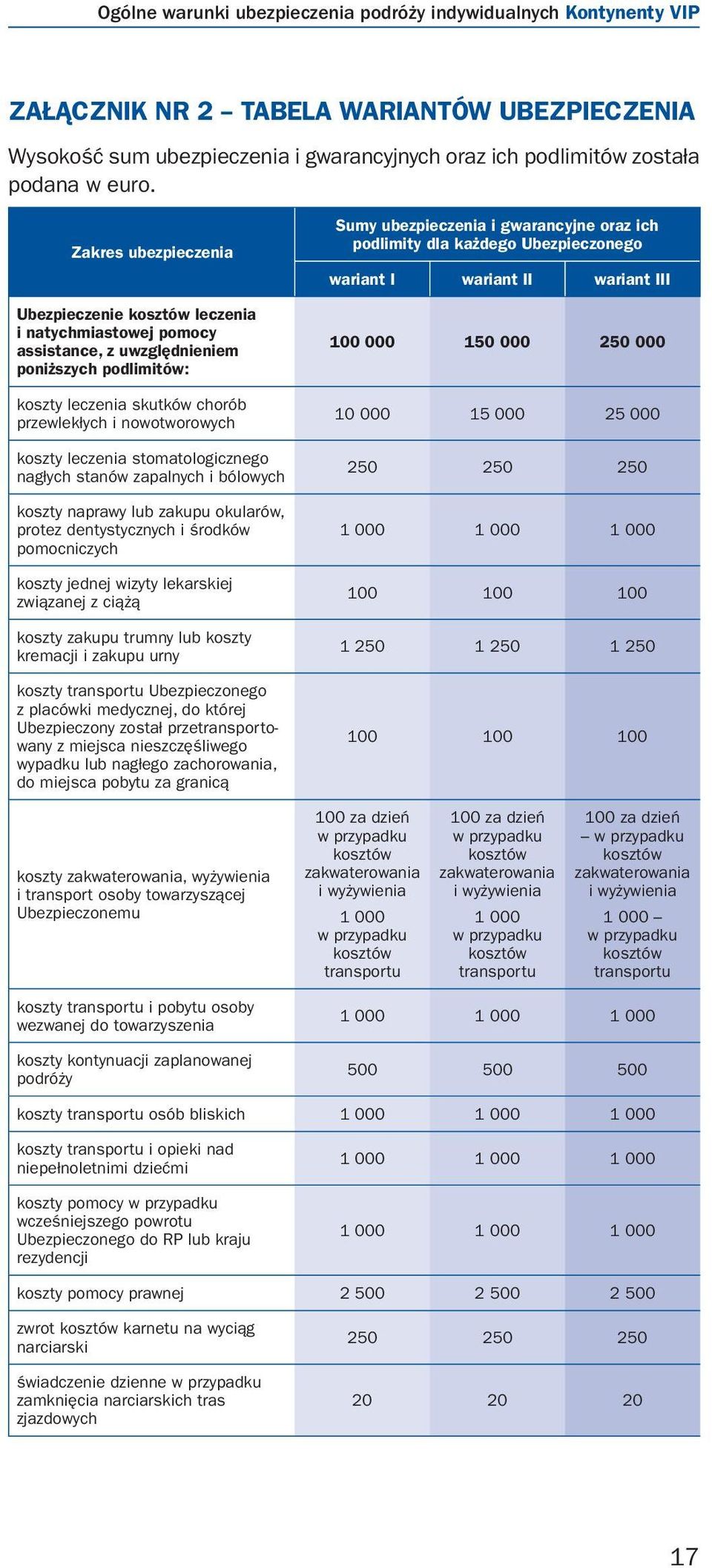 Ogólne warunki ubezpieczenia podróży indywidualnych Kontynenty VIP

ZAŁĄCZNIK NR 2 – TABELA WARIANTÓW UBEZPIECZENIA

Wysokość sum ubezpieczenia i gwarancyjnych oraz ich podlimitów została podana w euro.

| Zakres ubezpieczenia | Sumy ubezpieczenia i gwarancyjne oraz ich podlimity dla każdego Ubezpieczonego | | |
|---|---|---|---|
| | wariant I | wariant II | wariant III |
| Ubezpieczenie kosztów leczenia i natychmiastowej pomocy assistance, z uwzględnieniem poniższych podlimitów: | 100 000 | 150 000 | 250 000 |
| koszty leczenia skutków chorób przewlekłych i nowotworowych | 10 000 | 15 000 | 25 000 |
| koszty leczenia stomatologicznego nagłych stanów zapalnych i bólowych | 250 | 250 | 250 |
| koszty naprawy lub zakupu okularów, protez dentystycznych i środków pomocniczych | 1 000 | 1 000 | 1 000 |
| koszty jednej wizyty lekarskiej związanej z ciążą | 100 | 100 | 100 |
| koszty zakupu trumny lub koszty kremacji i zakupu urny | 1 250 | 1 250 | 1 250 |
| koszty transportu Ubezpieczonego z placówki medycznej, do której Ubezpieczony został przetransportowany z miejsca nieszczęśliwego wypadku lub nagłego zachorowania, do miejsca pobytu za granicą | 100 | 100 | 100 |
| koszty zakwaterowania, wyżywienia i transport osoby towarzyszącej Ubezpieczonemu | 100 za dzień w przypadku kosztów zakwaterowania i wyżywienia 1 000 w przypadku kosztów transportu | 100 za dzień w przypadku kosztów zakwaterowania i wyżywienia 1 000 w przypadku kosztów transportu | 100 za dzień – w przypadku kosztów zakwaterowania i wyżywienia 1 000 – w przypadku kosztów transportu |
| koszty transportu i pobytu osoby wezwanej do towarzyszenia | 1 000 | 1 000 | 1 000 |
| koszty kontynuacji zaplanowanej podróży | 500 | 500 | 500 |
| koszty transportu osób bliskich | 1 000 | 1 000 | 1 000 |
| koszty transportu i opieki nad niepełnoletnimi dziećmi | 1 000 | 1 000 | 1 000 |
| koszty pomocy w przypadku wcześniejszego powrotu Ubezpieczonego do RP lub kraju rezydencji | 1 000 | 1 000 | 1 000 |
| koszty pomocy prawnej | 2 500 | 2 500 | 2 500 |
| zwrot kosztów karnetu na wyciąg narciarski | 250 | 250 | 250 |
| świadczenie dzienne w przypadku zamknięcia narciarskich tras zjazdowych | 20 | 20 | 20 |

17